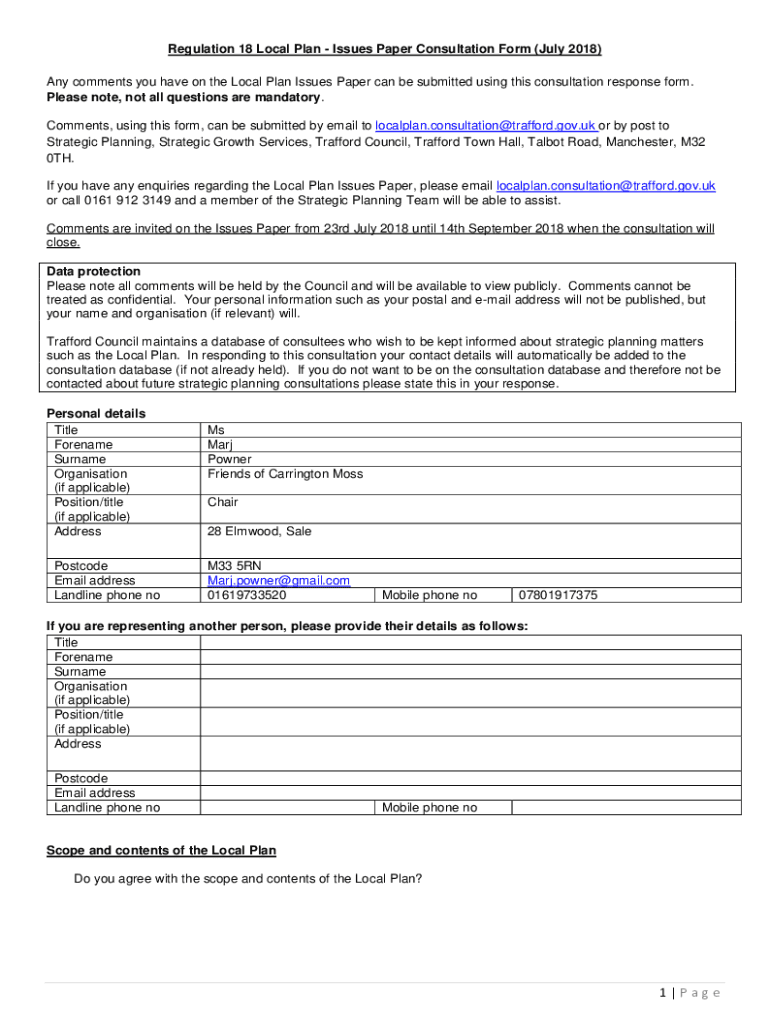 Regulation 18 Local Plan - Issues Paper Consultation Form (July 2018)

Any comments you have on the Local Plan Issues Paper can be submitted using this consultation response form. **Please note, not all questions are mandatory**.

Comments, using this form, can be submitted by email to localplan.consultation@trafford.gov.uk or by post to Strategic Planning, Strategic Growth Services, Trafford Council, Trafford Town Hall, Talbot Road, Manchester, M32 0TH.

If you have any enquiries regarding the Local Plan Issues Paper, please email localplan.consultation@trafford.gov.uk or call 0161 912 3149 and a member of the Strategic Planning Team will be able to assist.

Comments are invited on the Issues Paper from 23rd July 2018 until 14th September 2018 when the consultation will close.

**Data protection**
Please note all comments will be held by the Council and will be available to view publicly. Comments cannot be treated as confidential. Your personal information such as your postal and e-mail address will not be published, but your name and organisation (if relevant) will.

Trafford Council maintains a database of consultees who wish to be kept informed about strategic planning matters such as the Local Plan. In responding to this consultation your contact details will automatically be added to the consultation database (if not already held). If you do not want to be on the consultation database and therefore not be contacted about future strategic planning consultations please state this in your response.

**Personal details**

| Title | Ms | | |
|---|---|---|---|
| Forename | Marj | | |
| Surname | Powner | | |
| Organisation (if applicable) | Friends of Carrington Moss | | |
| Position/title (if applicable) | Chair | | |
| Address | 28 Elmwood, Sale | | |
| Postcode | M33 5RN | | |
| Email address | Marj.powner@gmail.com | | |
| Landline phone no | 01619733520 | Mobile phone no | 07801917375 |

**If you are representing another person, please provide their details as follows:**

| Title | | | |
|---|---|---|---|
| Forename | | | |
| Surname | | | |
| Organisation (if applicable) | | | |
| Position/title (if applicable) | | | |
| Address | | | |
| Postcode | | | |
| Email address | | | |
| Landline phone no | | Mobile phone no | |

**Scope and contents of the Local Plan**

Do you agree with the scope and contents of the Local Plan?

1 | P a g e